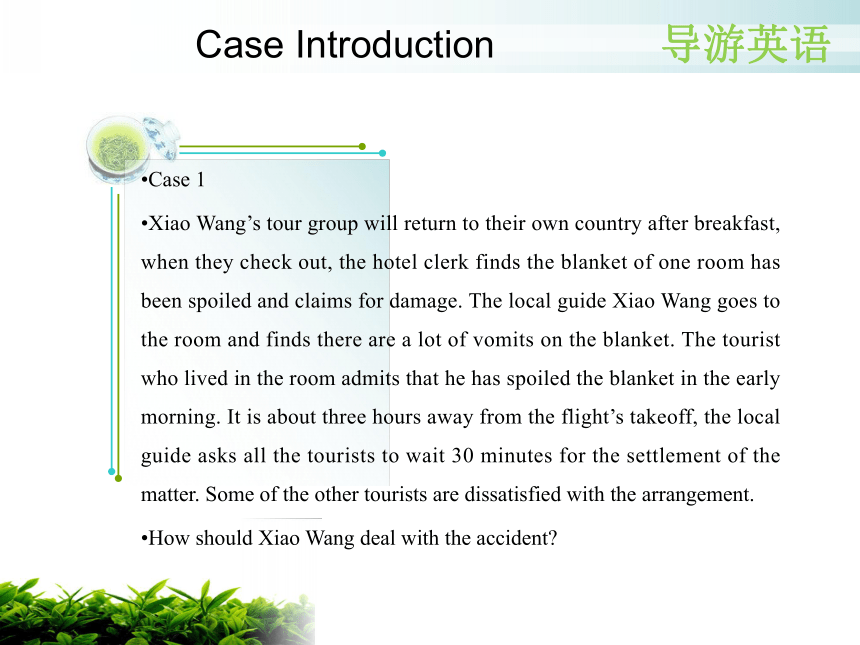 Case Introduction

导游英语

•Case 1

•Xiao Wang's tour group will return to their own country after breakfast, when they check out, the hotel clerk finds the blanket of one room has been spoiled and claims for damage. The local guide Xiao Wang goes to the room and finds there are a lot of vomits on the blanket. The tourist who lived in the room admits that he has spoiled the blanket in the early morning. It is about three hours away from the flight's takeoff, the local guide asks all the tourists to wait 30 minutes for the settlement of the matter. Some of the other tourists are dissatisfied with the arrangement.

•How should Xiao Wang deal with the accident?